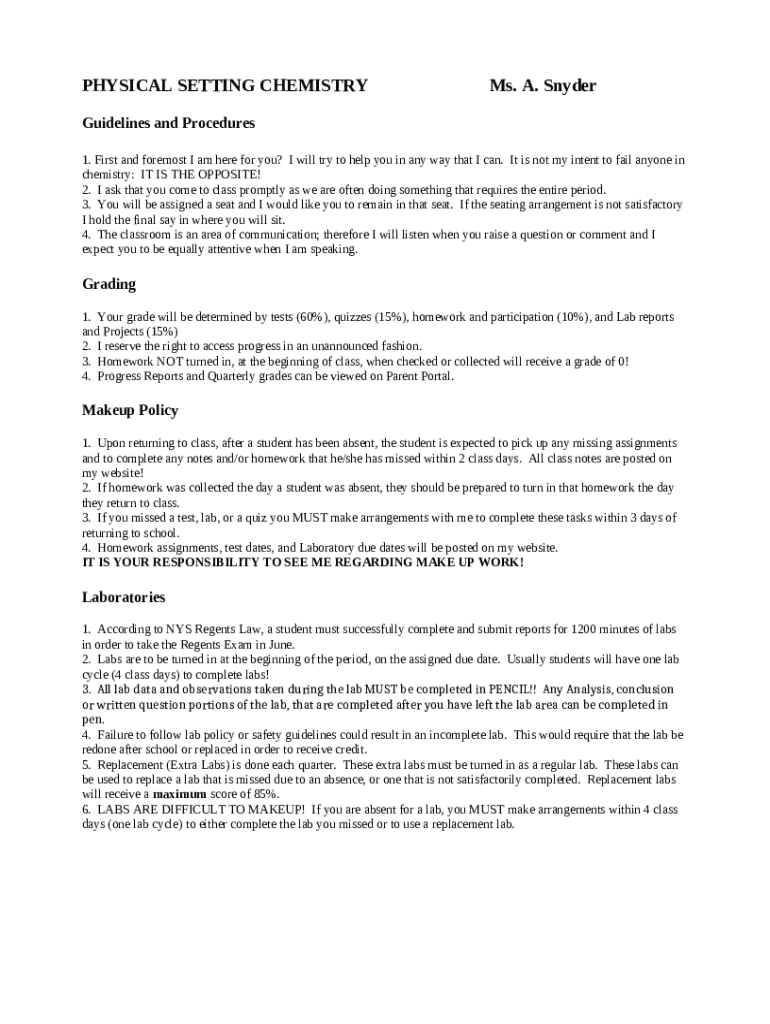 PHYSICAL SETTING CHEMISTRY Ms. A. Snyder

Guidelines and Procedures

1. First and foremost I am here for you? I will try to help you in any way that I can. It is not my intent to fail anyone in chemistry: IT IS THE OPPOSITE!
2. I ask that you come to class promptly as we are often doing something that requires the entire period.
3. You will be assigned a seat and I would like you to remain in that seat. If the seating arrangement is not satisfactory I hold the final say in where you will sit.
4. The classroom is an area of communication; therefore I will listen when you raise a question or comment and I expect you to be equally attentive when I am speaking.

Grading

1. Your grade will be determined by tests (60%), quizzes (15%), homework and participation (10%), and Lab reports and Projects (15%)
2. I reserve the right to access progress in an unannounced fashion.
3. Homework NOT turned in, at the beginning of class, when checked or collected will receive a grade of 0!
4. Progress Reports and Quarterly grades can be viewed on Parent Portal.

Makeup Policy

1. Upon returning to class, after a student has been absent, the student is expected to pick up any missing assignments and to complete any notes and/or homework that he/she has missed within 2 class days. All class notes are posted on my website!
2. If homework was collected the day a student was absent, they should be prepared to turn in that homework the day they return to class.
3. If you missed a test, lab, or a quiz you MUST make arrangements with me to complete these tasks within 3 days of returning to school.
4. Homework assignments, test dates, and Laboratory due dates will be posted on my website.
IT IS YOUR RESPONSIBILITY TO SEE ME REGARDING MAKE UP WORK!

Laboratories

1. According to NYS Regents Law, a student must successfully complete and submit reports for 1200 minutes of labs in order to take the Regents Exam in June.
2. Labs are to be turned in at the beginning of the period, on the assigned due date. Usually students will have one lab cycle (4 class days) to complete labs!
3. All lab data and observations taken during the lab MUST be completed in PENCIL!! Any Analysis, conclusion or written question portions of the lab, that are completed after you have left the lab area can be completed in pen.
4. Failure to follow lab policy or safety guidelines could result in an incomplete lab. This would require that the lab be redone after school or replaced in order to receive credit.
5. Replacement (Extra Labs) is done each quarter. These extra labs must be turned in as a regular lab. These labs can be used to replace a lab that is missed due to an absence, or one that is not satisfactorily completed. Replacement labs will receive a maximum score of 85%.
6. LABS ARE DIFFICULT TO MAKEUP! If you are absent for a lab, you MUST make arrangements within 4 class days (one lab cycle) to either complete the lab you missed or to use a replacement lab.